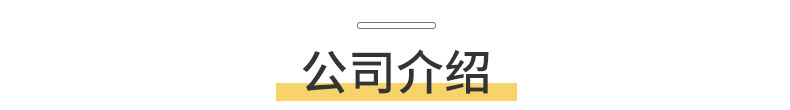 公司介绍